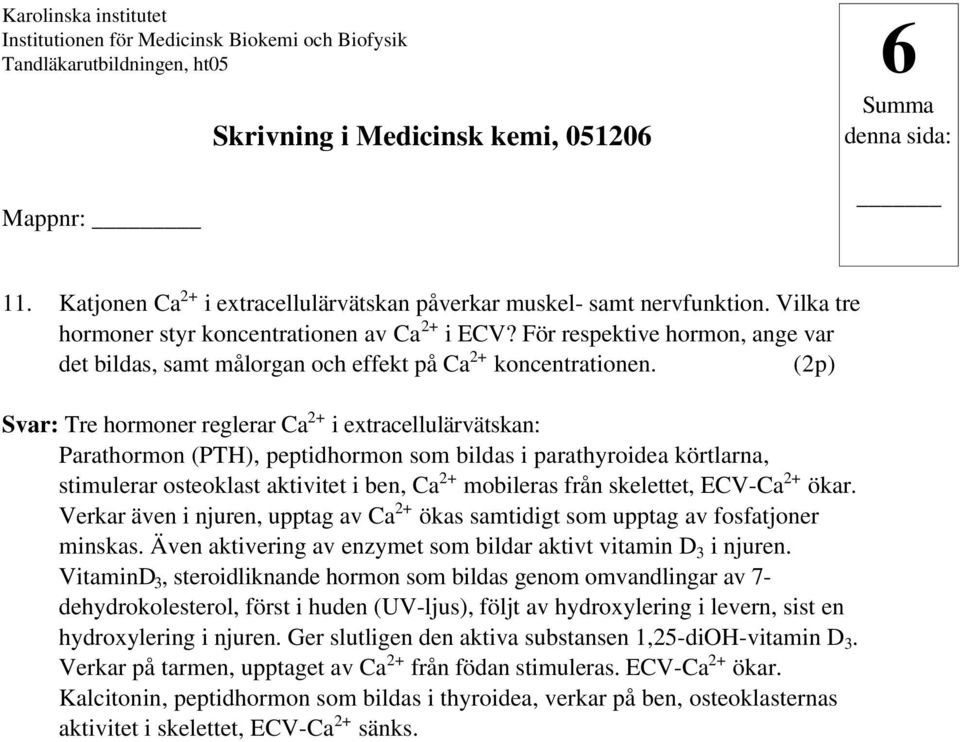 Karolinska institutet
Institutionen för Medicinsk Biokemi och Biofysik
Tandläkarutbildningen, ht05

6

Summa denna sida:

_______

Skrivning i Medicinsk kemi, 051206

Mappnr: _________

11. Katjonen $Ca^{2+}$ i extracellulärvätskan påverkar muskel- samt nervfunktion. Vilka tre hormoner styr koncentrationen av $Ca^{2+}$ i ECV? För respektive hormon, ange var det bildas, samt målorgan och effekt på $Ca^{2+}$ koncentrationen. (2p)

Svar: Tre hormoner reglerar $Ca^{2+}$ i extracellulärvätskan:
Parathormon (PTH), peptidhormon som bildas i parathyroidea körtlarna, stimulerar osteoklast aktivitet i ben, $Ca^{2+}$ mobileras från skelettet, ECV-$Ca^{2+}$ ökar. Verkar även i njuren, upptag av $Ca^{2+}$ ökas samtidigt som upptag av fosfatjoner minskas. Även aktivering av enzymet som bildar aktivt vitamin $D_3$ i njuren.
Vitamin$D_3$, steroidliknande hormon som bildas genom omvandlingar av 7-dehydrokolesterol, först i huden (UV-ljus), följt av hydroxylering i levern, sist en hydroxylering i njuren. Ger slutligen den aktiva substansen 1,25-diOH-vitamin $D_3$. Verkar på tarmen, upptaget av $Ca^{2+}$ från födan stimuleras. ECV-$Ca^{2+}$ ökar.
Kalcitonin, peptidhormon som bildas i thyroidea, verkar på ben, osteoklasternas aktivitet i skelettet, ECV-$Ca^{2+}$ sänks.